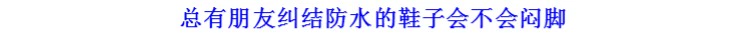 总有朋友纠结防水的鞋子会不会闷脚